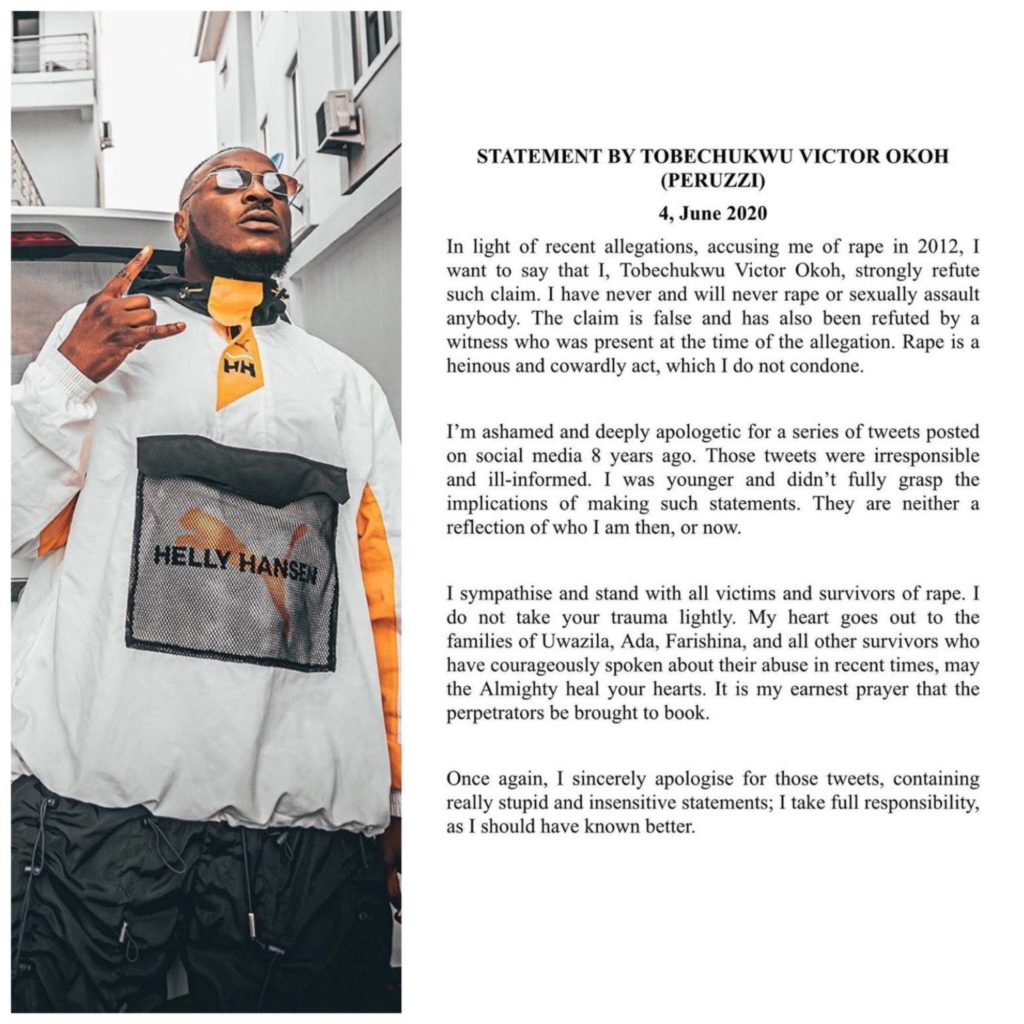 HH

HELLY HANSEN

STATEMENT BY TOBECHUKWU VICTOR OKOH (PERUZZI)

4, June 2020

In light of recent allegations, accusing me of rape in 2012, I want to say that I, Tobechukwu Victor Okoh, strongly refute such claim. I have never and will never rape or sexually assault anybody. The claim is false and has also been refuted by a witness who was present at the time of the allegation. Rape is a heinous and cowardly act, which I do not condone.

I'm ashamed and deeply apologetic for a series of tweets posted on social media 8 years ago. Those tweets were irresponsible and ill-informed. I was younger and didn't fully grasp the implications of making such statements. They are neither a reflection of who I am then, or now.

I sympathise and stand with all victims and survivors of rape. I do not take your trauma lightly. My heart goes out to the families of Uwazila, Ada, Farishina, and all other survivors who have courageously spoken about their abuse in recent times, may the Almighty heal your hearts. It is my earnest prayer that the perpetrators be brought to book.

Once again, I sincerely apologise for those tweets, containing really stupid and insensitive statements; I take full responsibility, as I should have known better.